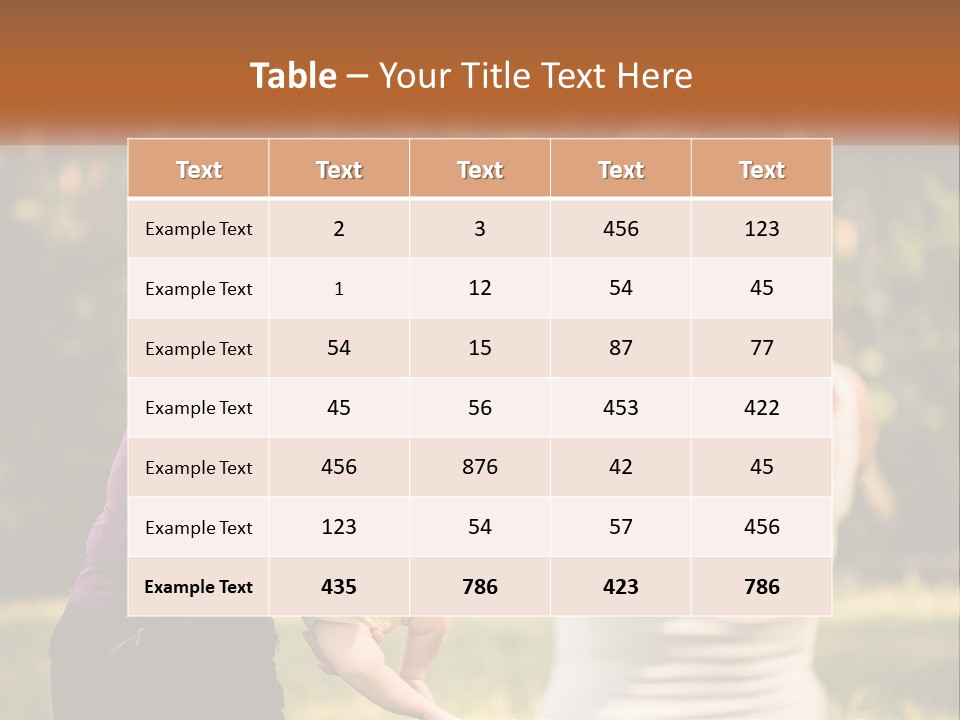 Table – Your Title Text Here

| Text | Text | Text | Text | Text |
|---|---|---|---|---|
| Example Text | 2 | 3 | 456 | 123 |
| Example Text | 1 | 12 | 54 | 45 |
| Example Text | 54 | 15 | 87 | 77 |
| Example Text | 45 | 56 | 453 | 422 |
| Example Text | 456 | 876 | 42 | 45 |
| Example Text | 123 | 54 | 57 | 456 |
| Example Text | 435 | 786 | 423 | 786 |